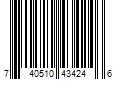 7 40510 43424 6